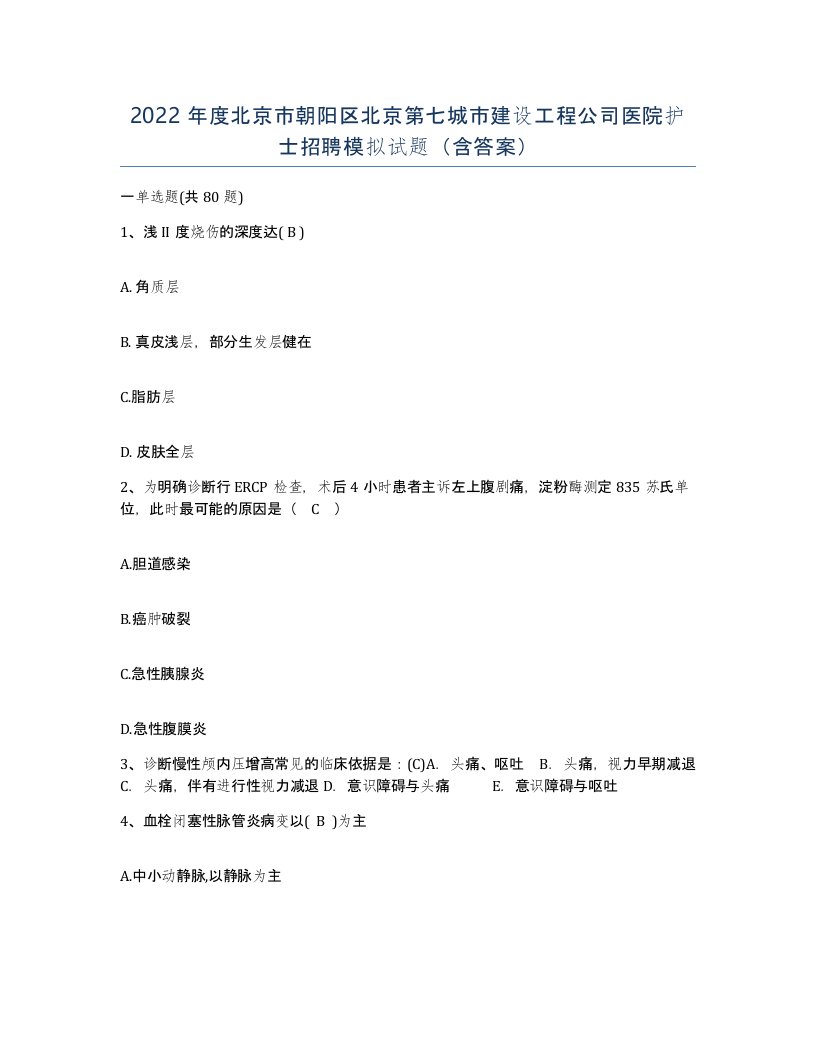 2022 年度北京市朝阳区北京第七城市建设工程公司医院护士招聘模拟试题（含答案）

一单选题(共 80 题)

1、浅 II 度烧伤的深度达( B )

A. 角质层

B. 真皮浅层，部分生发层健在

C.脂肪层

D. 皮肤全层

2、为明确诊断行 ERCP 检查，术后 4 小时患者主诉左上腹剧痛，淀粉酶测定 835 苏氏单位，此时最可能的原因是（ C ）

A.胆道感染

B.癌肿破裂

C.急性胰腺炎

D.急性腹膜炎

3、诊断慢性颅内压增高常见的临床依据是：(C)A. 头痛、呕吐 B. 头痛，视力早期减退 C. 头痛，伴有进行性视力减退 D. 意识障碍与头痛 E. 意识障碍与呕吐

4、血栓闭塞性脉管炎病变以( B )为主

A.中小动静脉,以静脉为主